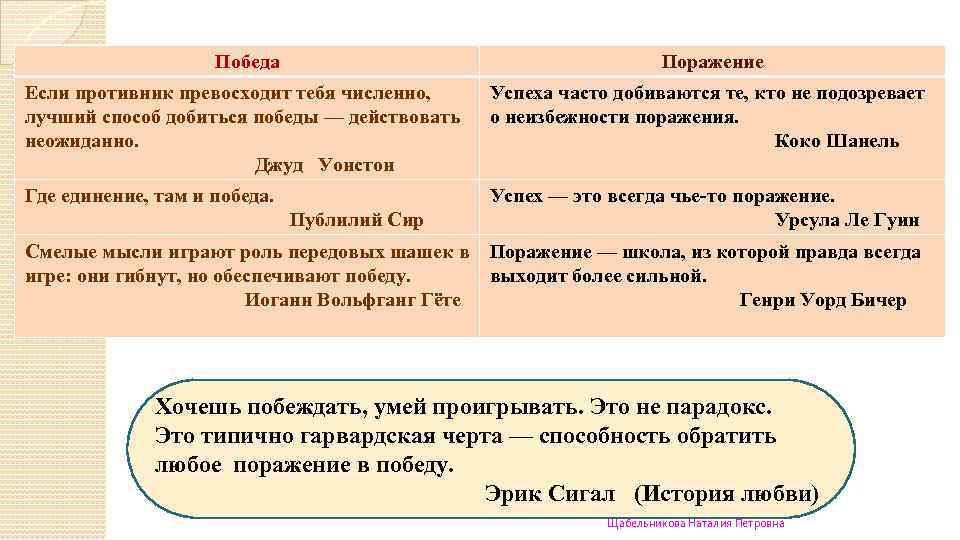 | Победа | Поражение |
|---|---|
| Если противник превосходит тебя численно, лучший способ добиться победы — действовать неожиданно. Джуд Уонстон | Успеха часто добиваются те, кто не подозревает о неизбежности поражения. Коко Шанель |
| Где единение, там и победа. Публилий Сир | Успех — это всегда чье-то поражение. Урсула Ле Гуин |
| Смелые мысли играют роль передовых шашек в игре: они гибнут, но обеспечивают победу. Иоганн Вольфганг Гёте | Поражение — школа, из которой правда всегда выходит более сильной. Генри Уорд Бичер |

Хочешь побеждать, умей проигрывать. Это не парадокс. Это типично гарвардская черта — способность обратить любое поражение в победу.
Эрик Сигал (История любви)

Щабельникова Наталия Петровна